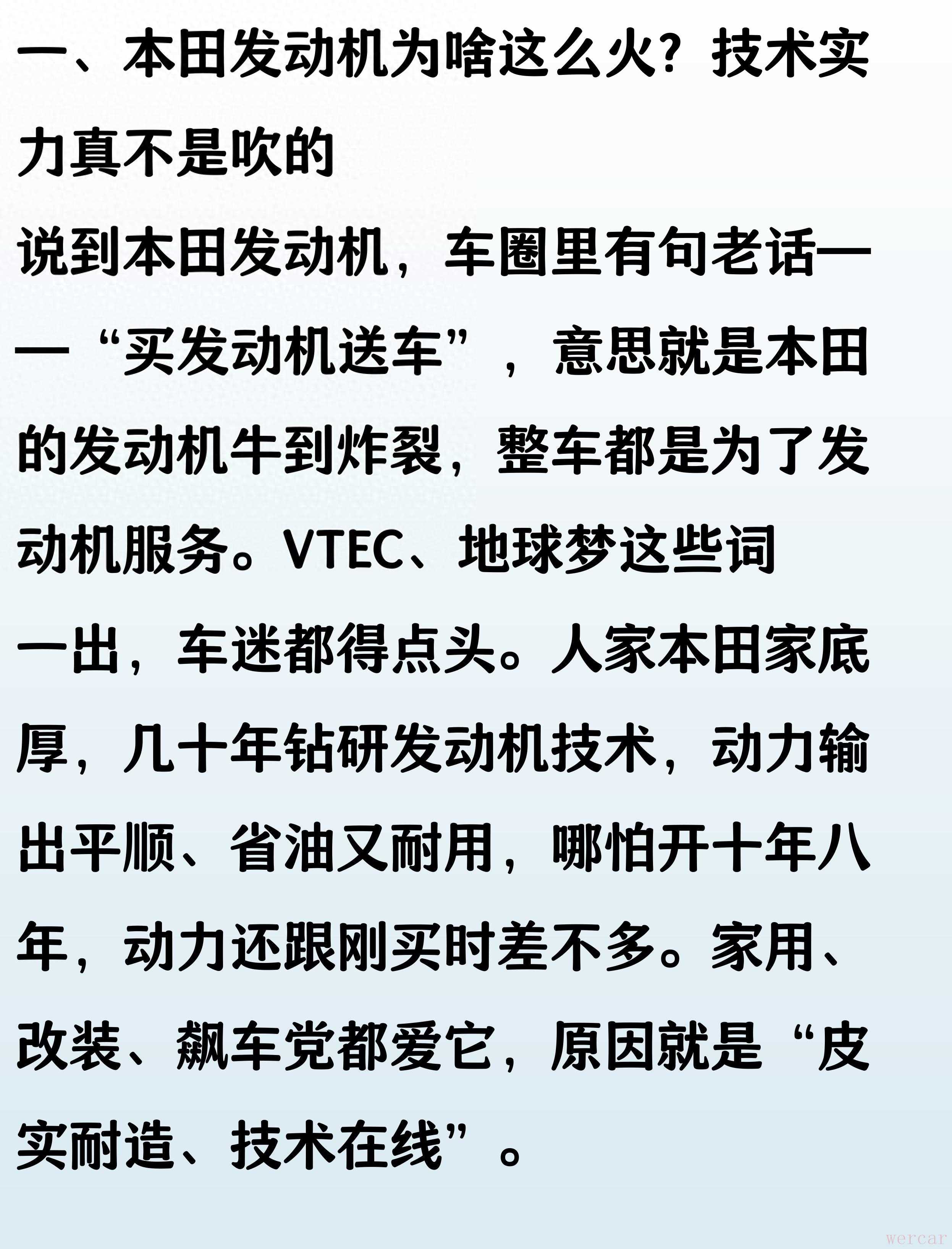 一、本田发动机为啥这么火？技术实力真不是吹的

说到本田发动机，车圈里有句老话——“买发动机送车”，意思就是本田的发动机牛到炸裂，整车都是为了发动机服务。VTEC、地球梦这些词一出，车迷都得点头。人家本田家底厚，几十年钻研发动机技术，动力输出平顺、省油又耐用，哪怕开十年八年，动力还跟刚买时差不多。家用、改装、飙车党都爱它，原因就是“皮实耐造、技术在线”。

wercar